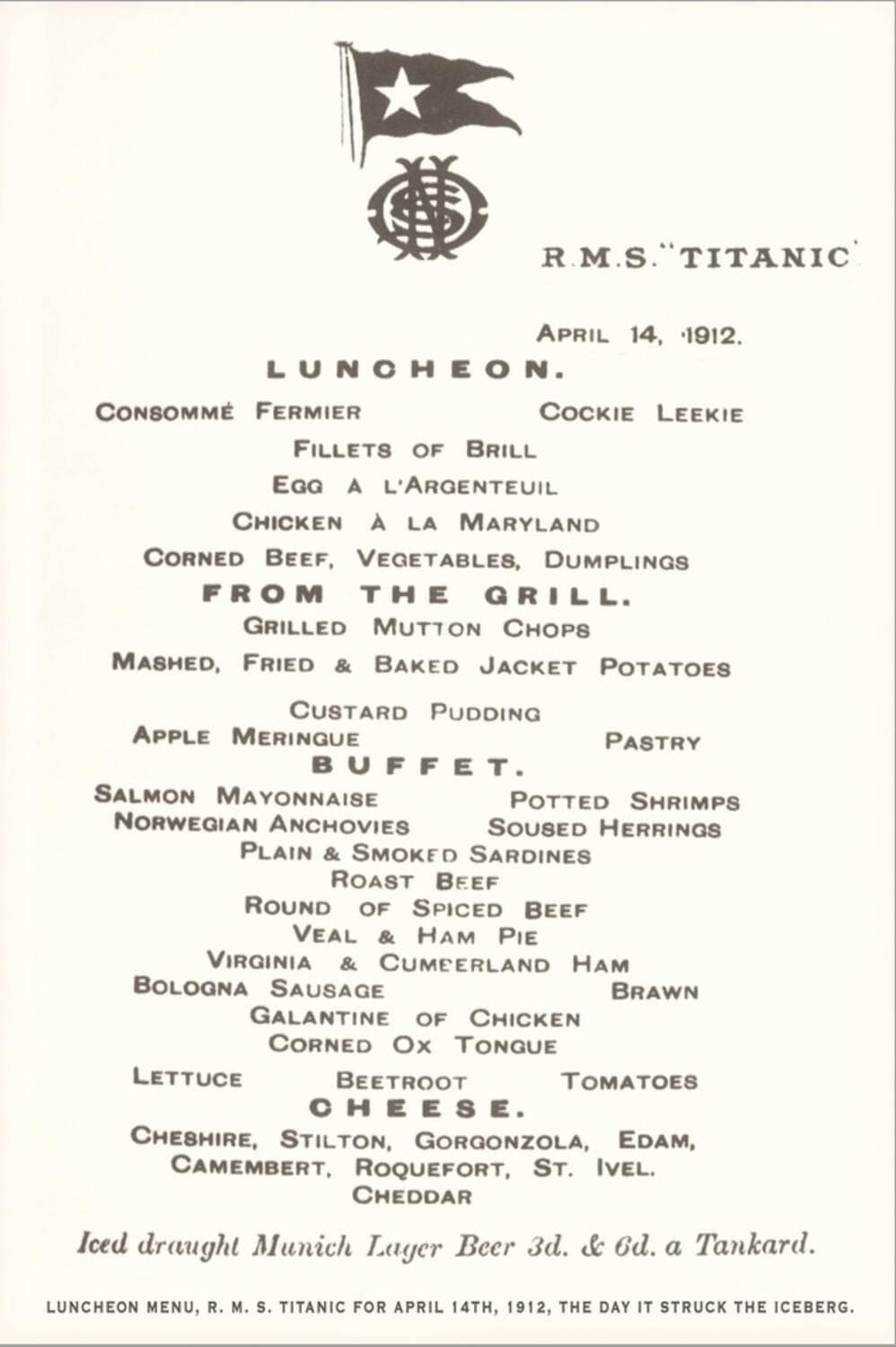 R.M.S. "TITANIC"

APRIL 14, 1912.

LUNCHEON.

CONSOMMÉ FERMIER COCKIE LEEKIE

FILLETS OF BRILL

EGG A L'ARGENTEUIL

CHICKEN À LA MARYLAND

CORNED BEEF, VEGETABLES, DUMPLINGS

FROM THE GRILL.

GRILLED MUTTON CHOPS

MASHED, FRIED & BAKED JACKET POTATOES

CUSTARD PUDDING

APPLE MERINGUE PASTRY

BUFFET.

SALMON MAYONNAISE POTTED SHRIMPS

NORWEGIAN ANCHOVIES SOUSED HERRINGS

PLAIN & SMOKED SARDINES

ROAST BEEF

ROUND OF SPICED BEEF

VEAL & HAM PIE

VIRGINIA & CUMBERLAND HAM

BOLOGNA SAUSAGE BRAWN

GALANTINE OF CHICKEN

CORNED OX TONGUE

LETTUCE BEETROOT TOMATOES

CHEESE.

CHESHIRE, STILTON, GORGONZOLA, EDAM, CAMEMBERT, ROQUEFORT, ST. IVEL. CHEDDAR

Iced draught Munich Lager Beer 3d. & 6d. a Tankard.

LUNCHEON MENU, R. M. S. TITANIC FOR APRIL 14TH, 1912, THE DAY IT STRUCK THE ICEBERG.